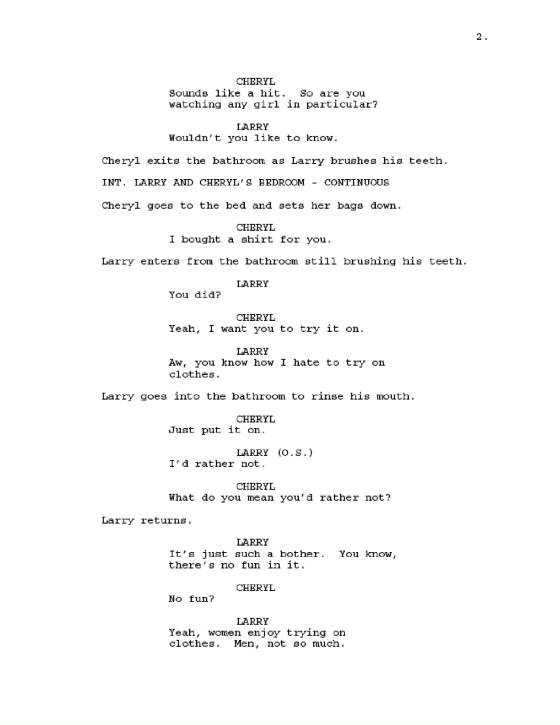 2.

CHERYL
Sounds like a hit. So are you watching any girl in particular?

LARRY
Wouldn't you like to know.

Cheryl exits the bathroom as Larry brushes his teeth.

INT. LARRY AND CHERYL'S BEDROOM - CONTINUOUS

Cheryl goes to the bed and sets her bags down.

CHERYL
I bought a shirt for you.

Larry enters from the bathroom still brushing his teeth.

LARRY
You did?

CHERYL
Yeah, I want you to try it on.

LARRY
Aw, you know how I hate to try on clothes.

Larry goes into the bathroom to rinse his mouth.

CHERYL
Just put it on.

LARRY (O.S.)
I'd rather not.

CHERYL
What do you mean you'd rather not?

Larry returns.

LARRY
It's just such a bother. You know, there's no fun in it.

CHERYL
No fun?

LARRY
Yeah, women enjoy trying on clothes. Men, not so much.